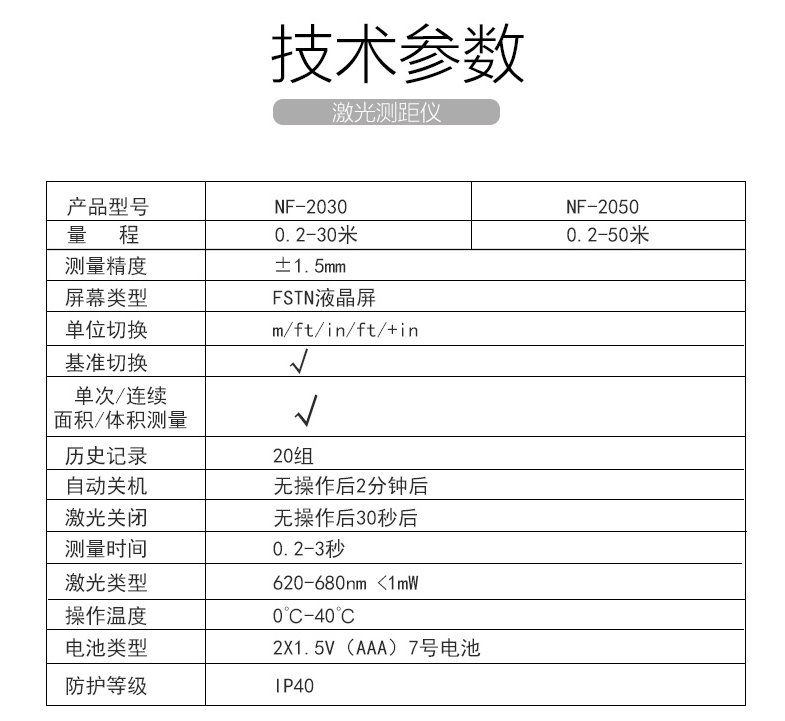 技术参数

激光测距仪

| 产品型号 | NF-2030 | NF-2050 |
|---|---|---|
| 量　程 | 0.2-30米 | 0.2-50米 |
| 测量精度 | ±1.5mm | |
| 屏幕类型 | FSTN液晶屏 | |
| 单位切换 | m/ft/in/ft/+in | |
| 基准切换 | √ | |
| 单次/连续 面积/体积测量 | √ | |
| 历史记录 | 20组 | |
| 自动关机 | 无操作后2分钟后 | |
| 激光关闭 | 无操作后30秒后 | |
| 测量时间 | 0.2-3秒 | |
| 激光类型 | 620-680nm <1mW | |
| 操作温度 | 0℃-40℃ | |
| 电池类型 | 2X1.5V（AAA）7号电池 | |
| 防护等级 | IP40 | |